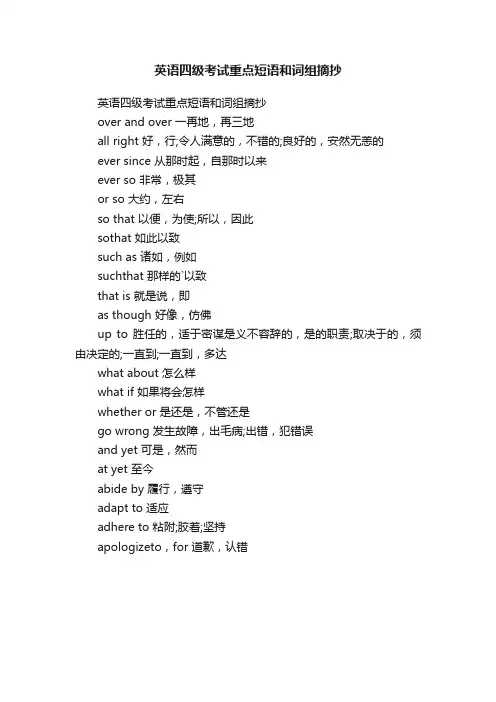 英语四级考试重点短语和词组摘抄

英语四级考试重点短语和词组摘抄

over and over 一再地，再三地

all right 好，行;令人满意的，不错的;良好的，安然无恙的

ever since 从那时起，自那时以来

ever so 非常，极其

or so 大约，左右

so that 以便，为使;所以，因此

sothat 如此以致

such as 诸如，例如

suchthat 那样的`以致

that is 就是说，即

as though 好像，仿佛

up to 胜任的，适于密谋是义不容辞的，是的职责;取决于的，须由决定的;一直到;一直到，多达

what about 怎么样

what if 如果将会怎样

whether or 是还是，不管还是

go wrong 发生故障，出毛病;出错，犯错误

and yet 可是，然而

at yet 至今

abide by 履行，遵守

adapt to 适应

adhere to 粘附;胶着;坚持

apologizeto，for 道歉，认错